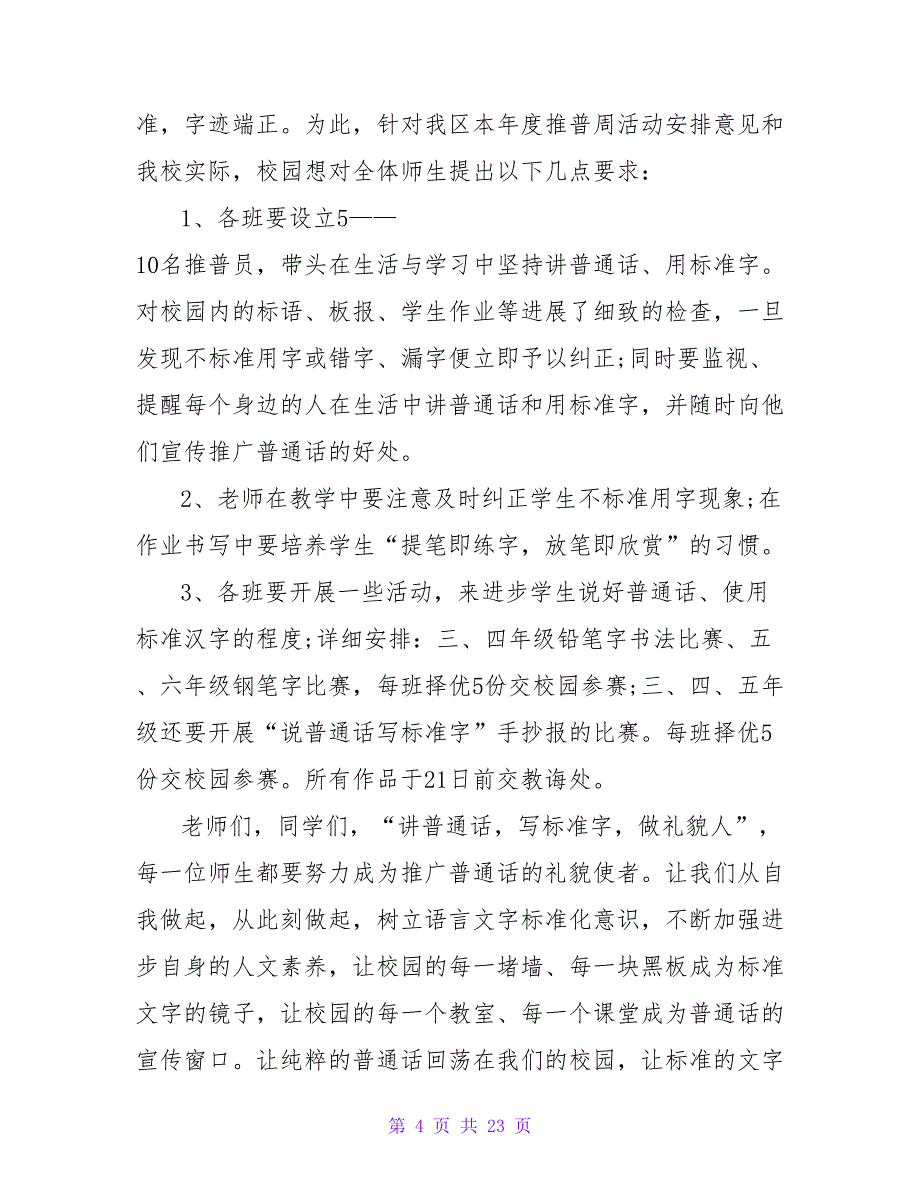 准，字迹端正。为此，针对我区本年度推普周活动安排意见和我校实际，校园想对全体师生提出以下几点要求：

1、各班要设立5——
10名推普员，带头在生活与学习中坚持讲普通话、用标准字。对校园内的标语、板报、学生作业等进展了细致的检查，一旦发现不标准用字或错字、漏字便立即予以纠正;同时要监视、提醒每个身边的人在生活中讲普通话和用标准字，并随时向他们宣传推广普通话的好处。

2、老师在教学中要注意及时纠正学生不标准用字现象;在作业书写中要培养学生“提笔即练字，放笔即欣赏”的习惯。

3、各班要开展一些活动，来进步学生说好普通话、使用标准汉字的程度;详细安排：三、四年级铅笔字书法比赛、五、六年级钢笔字比赛，每班择优5份交校园参赛;三、四、五年级还要开展“说普通话写标准字”手抄报的比赛。每班择优5份交校园参赛。所有作品于21日前交教诲处。

老师们，同学们，“讲普通话，写标准字，做礼貌人”，每一位师生都要努力成为推广普通话的礼貌使者。让我们从自我做起，从此刻做起，树立语言文字标准化意识，不断加强进步自身的人文素养，让校园的每一堵墙、每一块黑板成为标准文字的镜子，让校园的每一个教室、每一个课堂成为普通话的宣传窗口。让纯粹的普通话回荡在我们的校园，让标准的文字

第 4 页 共 23 页